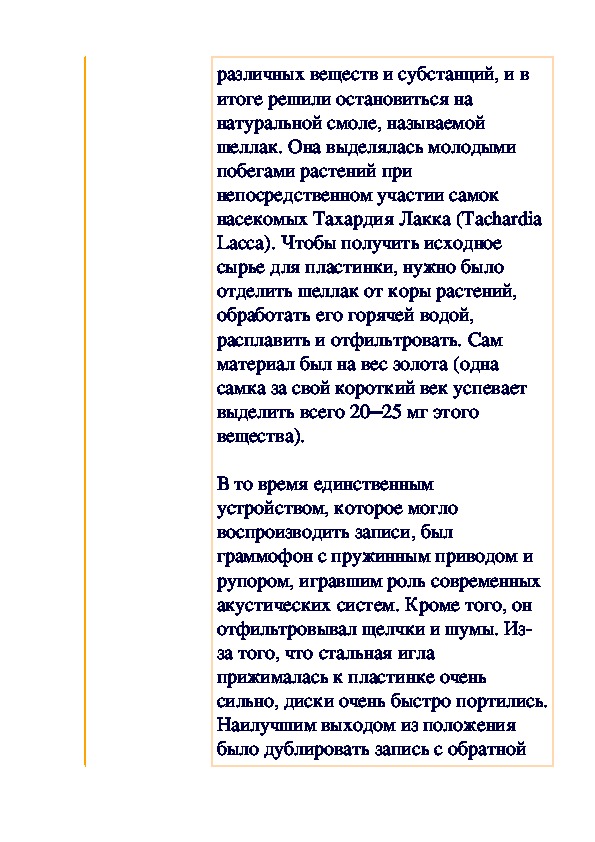 различных веществ и субстанций, и в итоге решили остановиться на натуральной смоле, называемой шеллак. Она выделялась молодыми побегами растений при непосредственном участии самок насекомых Тахардия Лакка (Tachardia Lacca). Чтобы получить исходное сырье для пластинки, нужно было отделить шеллак от коры растений, обработать его горячей водой, расплавить и отфильтровать. Сам материал был на вес золота (одна самка за свой короткий век успевает выделить всего 20–25 мг этого вещества).

В то время единственным устройством, которое могло воспроизводить записи, был граммофон с пружинным приводом и рупором, игравшим роль современных акустических систем. Кроме того, он отфильтровывал щелчки и шумы. Из-за того, что стальная игла прижималась к пластинке очень сильно, диски очень быстро портились. Наилучшим выходом из положения было дублировать запись с обратной